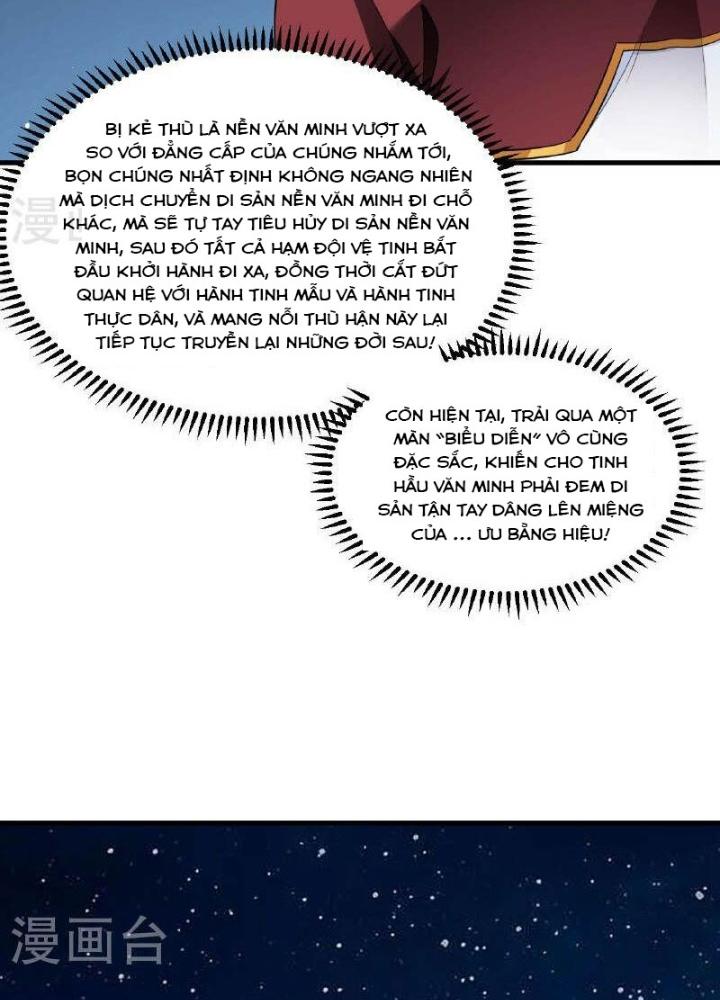 BỊ KẺ THÙ LÀ NỀN VĂN MINH VƯỢT XA SO VỚI ĐẲNG CẤP CỦA CHÚNG NHẮM TỚI, BỌN CHÚNG NHẤT ĐỊNH KHÔNG NGANG NHIÊN MÀ DỊCH CHUYỂN DI SẢN NỀN VĂN MINH ĐI CHỖ KHÁC, MÀ SẼ TỰ TAY TIÊU HỦY DI SẢN NỀN VĂN MINH, SAU ĐÓ TẤT CẢ HẠM ĐỘI VỆ TINH BẮT ĐẦU KHỞI HÀNH ĐI XA, ĐỒNG THỜI CẮT ĐỨT QUAN HỆ VỚI HÀNH TINH MẪU VÀ HÀNH TINH THỰC DÂN, VÀ MANG NỖI THÙ HẬN NÀY LẠI TIẾP TỤC TRUYỀN LẠI NHỮNG ĐỜI SAU!

CÒN HIỆN TẠI, TRẢI QUA MỘT MÀN "BIỂU DIỄN" VÔ CÙNG ĐẶC SẮC, KHIẾN CHO TINH HẦU VĂN MINH PHẢI ĐEM DI SẢN TẬN TAY DÂNG LÊN MIỆNG CỦA ... ƯU BẰNG HIỆU!

漫画台